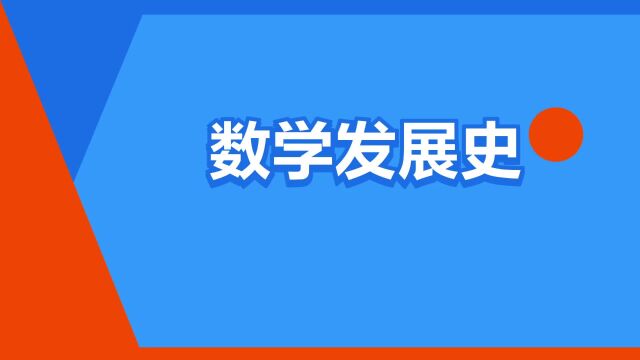 数学发展史